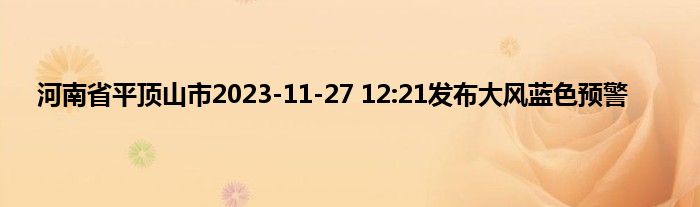 河南省平顶山市2023-11-27 12:21发布大风蓝色预警